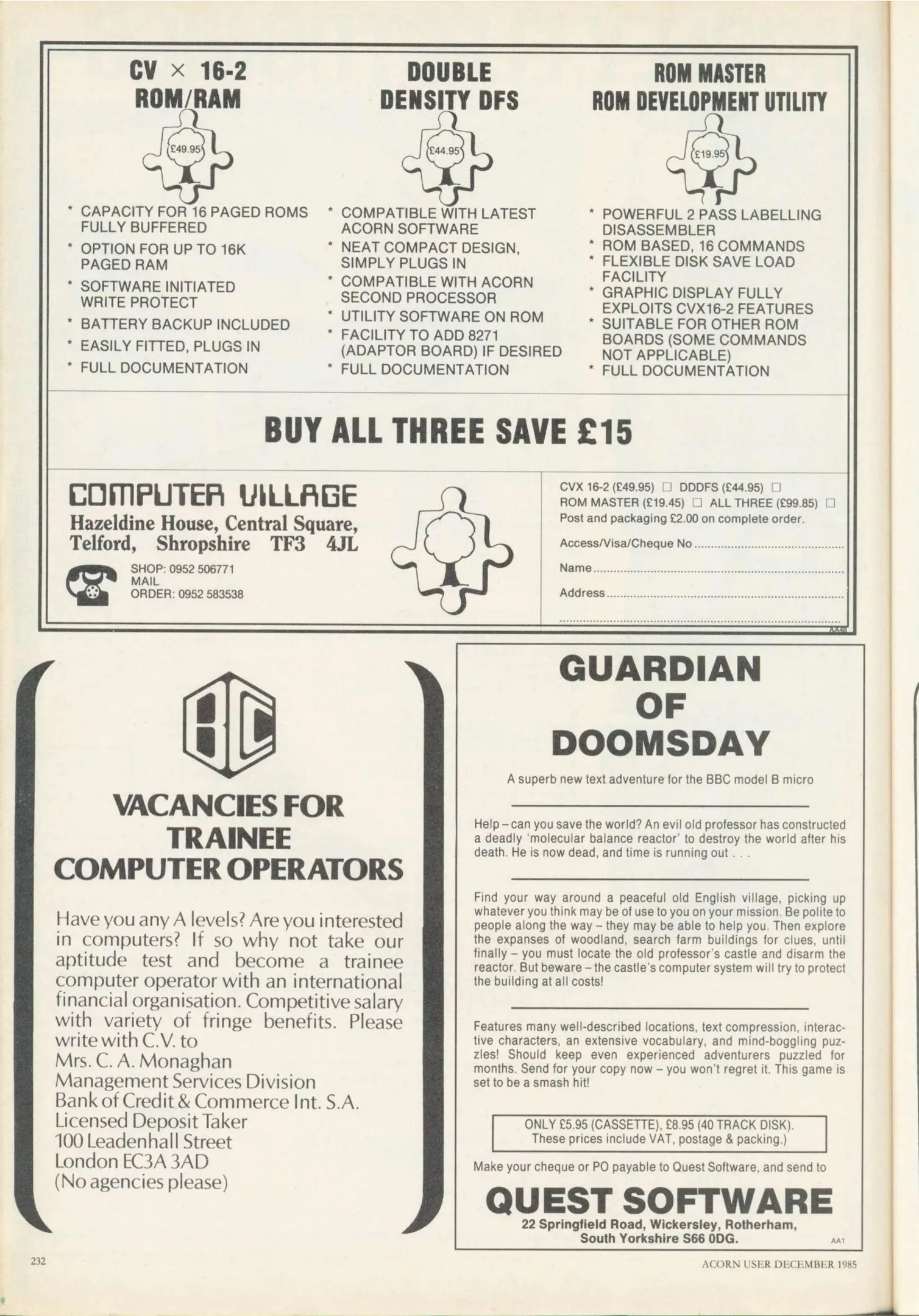 CV × 16-2 ROM/RAM

£49.95

* CAPACITY FOR 16 PAGED ROMS FULLY BUFFERED
* OPTION FOR UP TO 16K PAGED RAM
* SOFTWARE INITIATED WRITE PROTECT
* BATTERY BACKUP INCLUDED
* EASILY FITTED, PLUGS IN
* FULL DOCUMENTATION

DOUBLE DENSITY DFS

£44.95

* COMPATIBLE WITH LATEST ACORN SOFTWARE
* NEAT COMPACT DESIGN, SIMPLY PLUGS IN
* COMPATIBLE WITH ACORN SECOND PROCESSOR
* UTILITY SOFTWARE ON ROM
* FACILITY TO ADD 8271 (ADAPTOR BOARD) IF DESIRED
* FULL DOCUMENTATION

ROM MASTER ROM DEVELOPMENT UTILITY

£19.95

* POWERFUL 2 PASS LABELLING DISASSEMBLER
* ROM BASED, 16 COMMANDS
* FLEXIBLE DISK SAVE LOAD FACILITY
* GRAPHIC DISPLAY FULLY EXPLOITS CVX16-2 FEATURES
* SUITABLE FOR OTHER ROM BOARDS (SOME COMMANDS NOT APPLICABLE)
* FULL DOCUMENTATION

BUY ALL THREE SAVE £15

COMPUTER VILLAGE
Hazeldine House, Central Square,
Telford, Shropshire TF3 4JL

SHOP: 0952 506771
MAIL ORDER: 0952 583538

CVX 16-2 (£49.95) ☐ DDDFS (£44.95) ☐
ROM MASTER (£19.45) ☐ ALL THREE (£99.85) ☐
Post and packaging £2.00 on complete order.

Access/Visa/Cheque No ____
Name ____
Address ____
____

AA48

BC

VACANCIES FOR TRAINEE COMPUTER OPERATORS

Have you any A levels? Are you interested in computers? If so why not take our aptitude test and become a trainee computer operator with an international financial organisation. Competitive salary with variety of fringe benefits. Please write with C.V. to
Mrs. C. A. Monaghan
Management Services Division
Bank of Credit & Commerce Int. S.A.
Licensed Deposit Taker
100 Leadenhall Street
London EC3A 3AD
(No agencies please)

GUARDIAN OF DOOMSDAY

A superb new text adventure for the BBC model B micro

Help – can you save the world? An evil old professor has constructed a deadly 'molecular balance reactor' to destroy the world after his death. He is now dead, and time is running out . . .

Find your way around a peaceful old English village, picking up whatever you think may be of use to you on your mission. Be polite to people along the way – they may be able to help you. Then explore the expanses of woodland, search farm buildings for clues, until finally – you must locate the old professor's castle and disarm the reactor. But beware – the castle's computer system will try to protect the building at all costs!

Features many well-described locations, text compression, interactive characters, an extensive vocabulary, and mind-boggling puzzles! Should keep even experienced adventurers puzzled for months. Send for your copy now – you won't regret it. This game is set to be a smash hit!

ONLY £5.95 (CASSETTE), £8.95 (40 TRACK DISK).
These prices include VAT, postage & packing.)

Make your cheque or PO payable to Quest Software, and send to

QUEST SOFTWARE
22 Springfield Road, Wickersley, Rotherham,
South Yorkshire S66 0DG.

AA1

232

ACORN USER DECEMBER 1985